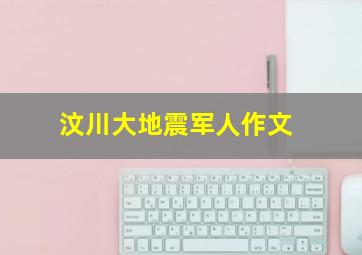 汶川大地震军人作文